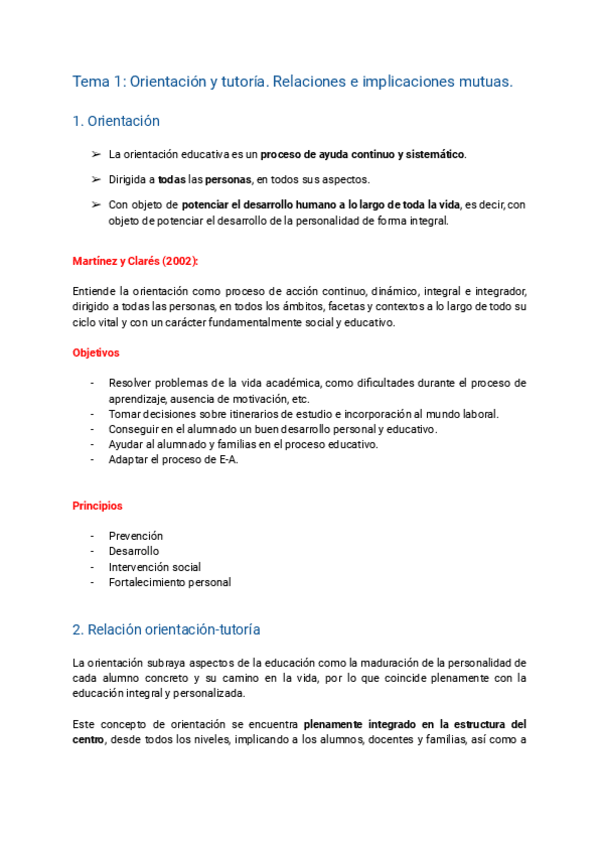 Tema 1: Orientación y tutoría. Relaciones e implicaciones mutuas.

1. Orientación

➢ La orientación educativa es un proceso de ayuda continuo y sistemático.

➢ Dirigida a todas las personas, en todos sus aspectos.

➢ Con objeto de potenciar el desarrollo humano a lo largo de toda la vida, es decir, con objeto de potenciar el desarrollo de la personalidad de forma integral.

Martínez y Clarés (2002):

Entiende la orientación como proceso de acción continuo, dinámico, integral e integrador, dirigido a todas las personas, en todos los ámbitos, facetas y contextos a lo largo de todo su ciclo vital y con un carácter fundamentalmente social y educativo.

Objetivos

- Resolver problemas de la vida académica, como dificultades durante el proceso de aprendizaje, ausencia de motivación, etc.
- Tomar decisiones sobre itinerarios de estudio e incorporación al mundo laboral.
- Conseguir en el alumnado un buen desarrollo personal y educativo.
- Ayudar al alumnado y familias en el proceso educativo.
- Adaptar el proceso de E-A.

Principios

- Prevención
- Desarrollo
- Intervención social
- Fortalecimiento personal

2. Relación orientación-tutoría

La orientación subraya aspectos de la educación como la maduración de la personalidad de cada alumno concreto y su camino en la vida, por lo que coincide plenamente con la educación integral y personalizada.

Este concepto de orientación se encuentra plenamente integrado en la estructura del centro, desde todos los niveles, implicando a los alumnos, docentes y familias, así como a